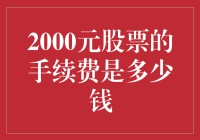 2000元股票的手续费是多少钱